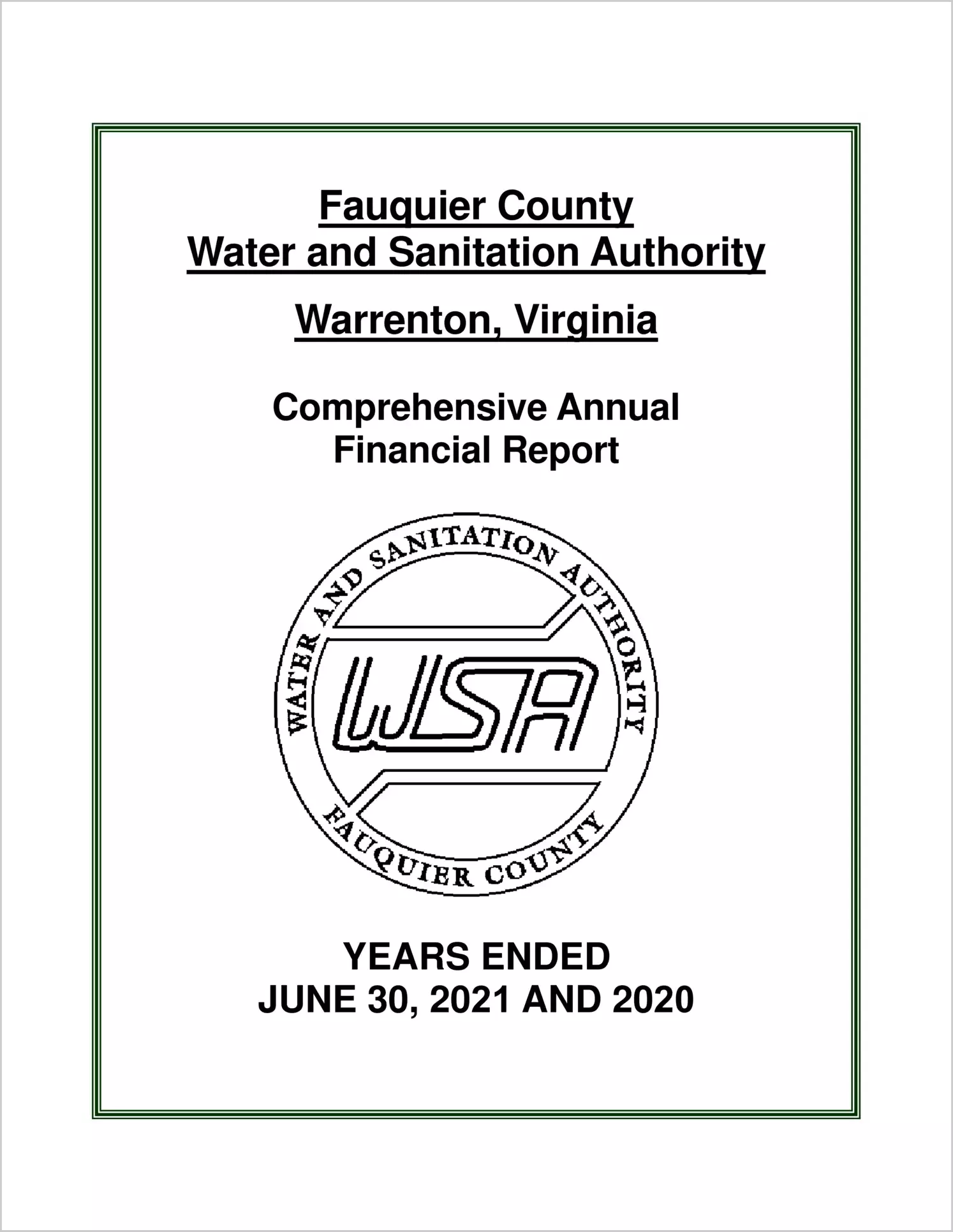 Fauquier County
Water and Sanitation Authority

Warrenton, Virginia

Comprehensive Annual
Financial Report

WATER AND SANITATION AUTHORITY

WSA

FAUQUIER COUNTY

YEARS ENDED
JUNE 30, 2021 AND 2020